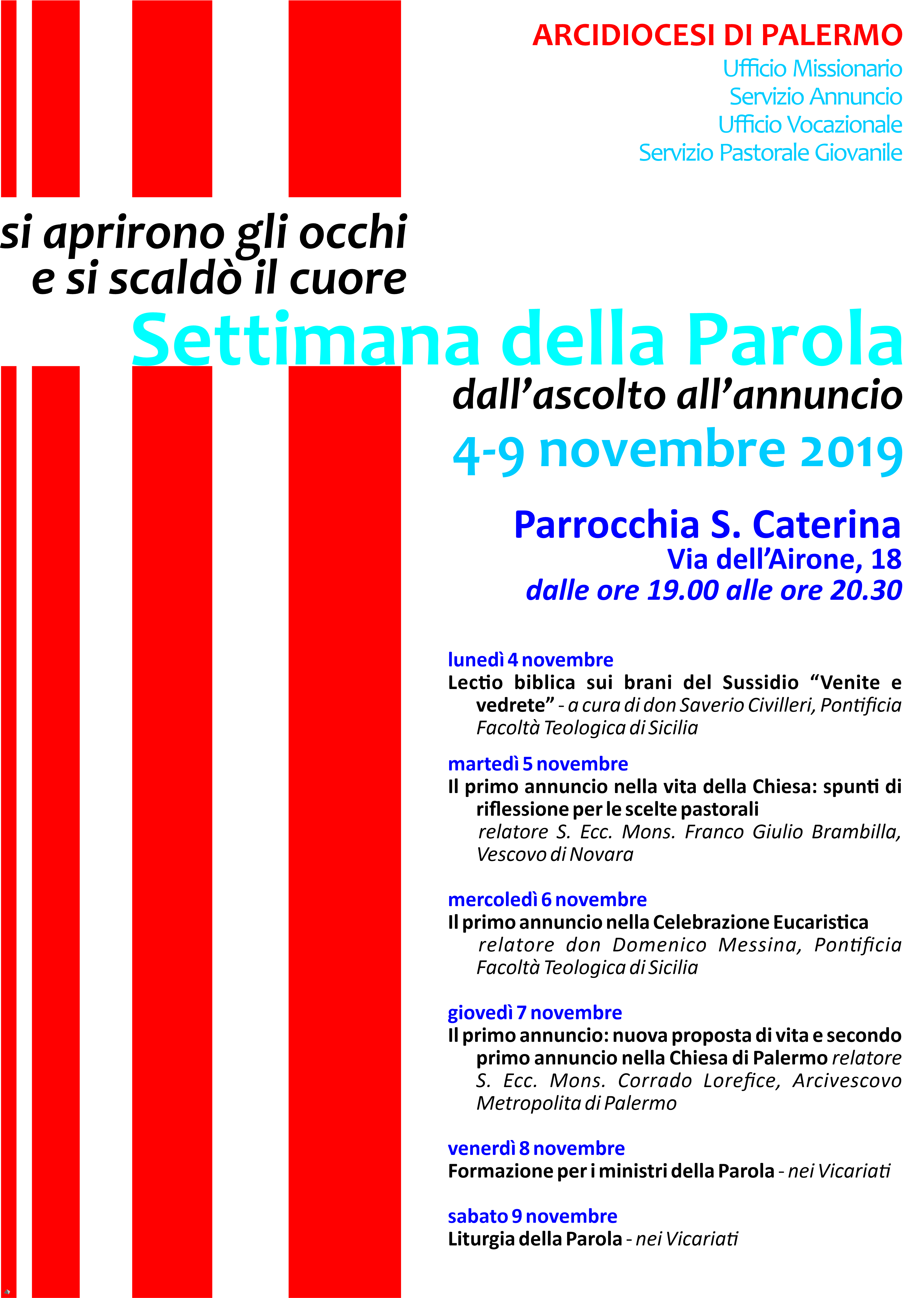 ARCIDIOCESI DI PALERMO
Ufficio Missionario
Servizio Annuncio
Ufficio Vocazionale
Servizio Pastorale Giovanile

si aprirono gli occhi
e si scaldò il cuore

Settimana della Parola

dall'ascolto all'annuncio

4-9 novembre 2019

Parrocchia S. Caterina
Via dell'Airone, 18
dalle ore 19.00 alle ore 20.30

lunedì 4 novembre
Lectio biblica sui brani del Sussidio "Venite e vedrete" - a cura di don Saverio Civilleri, Pontificia Facoltà Teologica di Sicilia

martedì 5 novembre
Il primo annuncio nella vita della Chiesa: spunti di riflessione per le scelte pastorali
relatore S. Ecc. Mons. Franco Giulio Brambilla, Vescovo di Novara

mercoledì 6 novembre
Il primo annuncio nella Celebrazione Eucaristica
relatore don Domenico Messina, Pontificia Facoltà Teologica di Sicilia

giovedì 7 novembre
Il primo annuncio: nuova proposta di vita e secondo primo annuncio nella Chiesa di Palermo relatore S. Ecc. Mons. Corrado Lorefice, Arcivescovo Metropolita di Palermo

venerdì 8 novembre
Formazione per i ministri della Parola - nei Vicariati

sabato 9 novembre
Liturgia della Parola - nei Vicariati